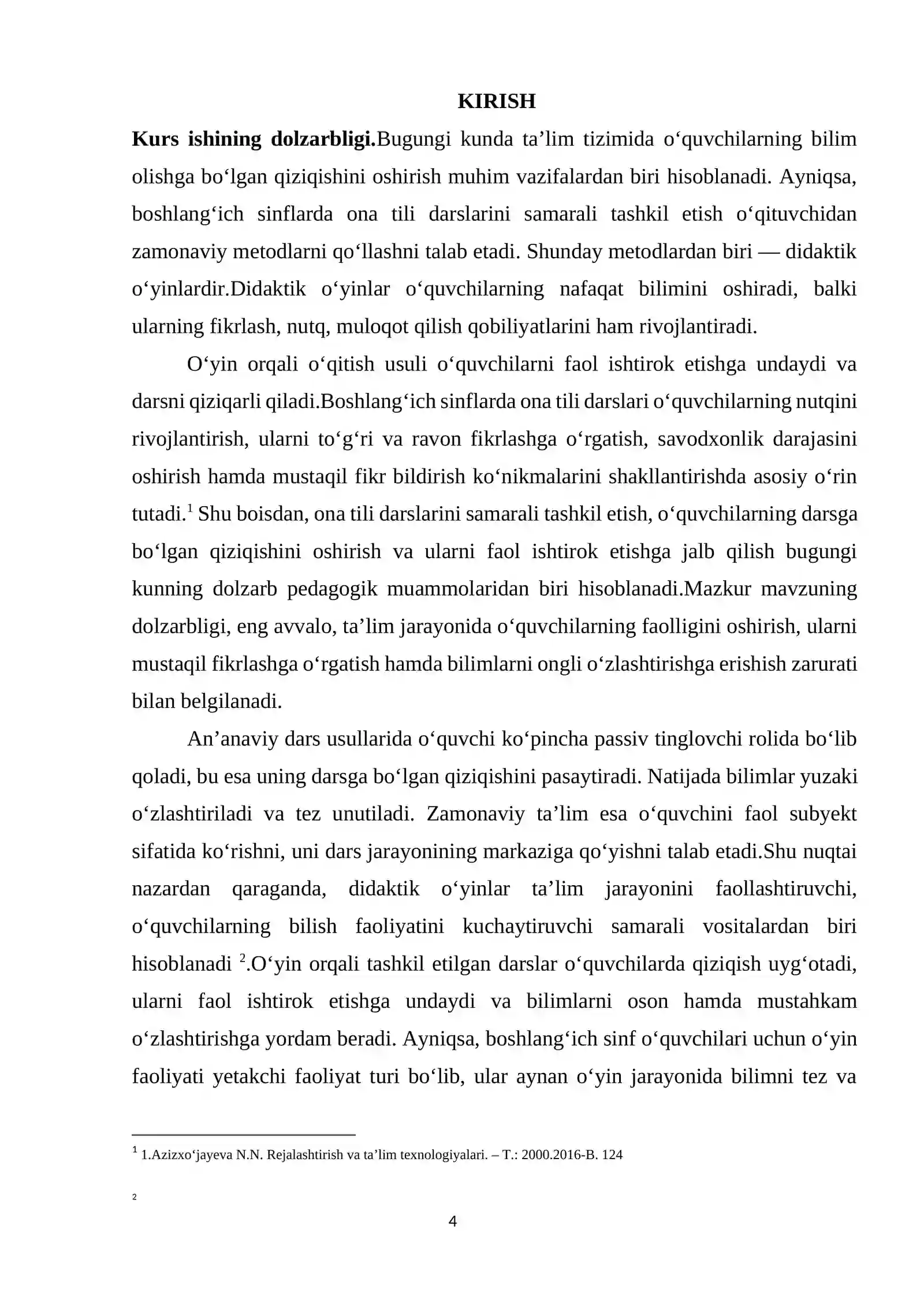 KIRISH

Kurs ishining dolzarbligi.Bugungi kunda ta'lim tizimida o'quvchilarning bilim olishga bo'lgan qiziqishini oshirish muhim vazifalardan biri hisoblanadi. Ayniqsa, boshlang'ich sinflarda ona tili darslarini samarali tashkil etish o'qituvchidan zamonaviy metodlarni qo'llashni talab etadi. Shunday metodlardan biri — didaktik o'yinlardir.Didaktik o'yinlar o'quvchilarning nafaqat bilimini oshiradi, balki ularning fikrlash, nutq, muloqot qilish qobiliyatlarini ham rivojlantiradi.

O'yin orqali o'qitish usuli o'quvchilarni faol ishtirok etishga undaydi va darsni qiziqarli qiladi.Boshlang'ich sinflarda ona tili darslari o'quvchilarning nutqini rivojlantirish, ularni to'g'ri va ravon fikrlashga o'rgatish, savodxonlik darajasini oshirish hamda mustaqil fikr bildirish ko'nikmalarini shakllantirishda asosiy o'rin tutadi.$^{1}$ Shu boisdan, ona tili darslarini samarali tashkil etish, o'quvchilarning darsga bo'lgan qiziqishini oshirish va ularni faol ishtirok etishga jalb qilish bugungi kunning dolzarb pedagogik muammolaridan biri hisoblanadi.Mazkur mavzuning dolzarbligi, eng avvalo, ta'lim jarayonida o'quvchilarning faolligini oshirish, ularni mustaqil fikrlashga o'rgatish hamda bilimlarni ongli o'zlashtirishga erishish zarurati bilan belgilanadi.

An'anaviy dars usullarida o'quvchi ko'pincha passiv tinglovchi rolida bo'lib qoladi, bu esa uning darsga bo'lgan qiziqishini pasaytiradi. Natijada bilimlar yuzaki o'zlashtiriladi va tez unutiladi. Zamonaviy ta'lim esa o'quvchini faol subyekt sifatida ko'rishni, uni dars jarayonining markaziga qo'yishni talab etadi.Shu nuqtai nazardan qaraganda, didaktik o'yinlar ta'lim jarayonini faollashtiruvchi, o'quvchilarning bilish faoliyatini kuchaytiruvchi samarali vositalardan biri hisoblanadi $^{2}$.O'yin orqali tashkil etilgan darslar o'quvchilarda qiziqish uyg'otadi, ularni faol ishtirok etishga undaydi va bilimlarni oson hamda mustahkam o'zlashtirishga yordam beradi. Ayniqsa, boshlang'ich sinf o'quvchilari uchun o'yin faoliyati yetakchi faoliyat turi bo'lib, ular aynan o'yin jarayonida bilimni tez va

$^{1}$ 1.Azizxo'jayeva N.N. Rejalashtirish va ta'lim texnologiyalari. – T.: 2000.2016-B. 124

$^{2}$

4